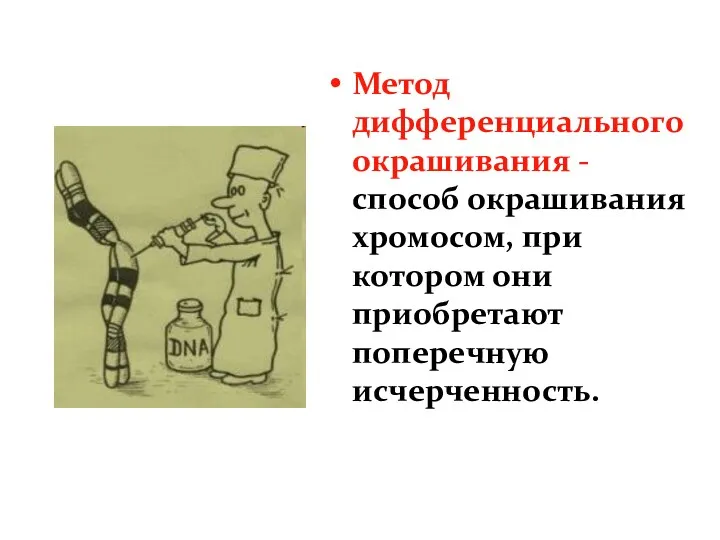 DNA

• Метод дифференциального окрашивания - способ окрашивания хромосом, при котором они приобретают поперечную исчерченность.